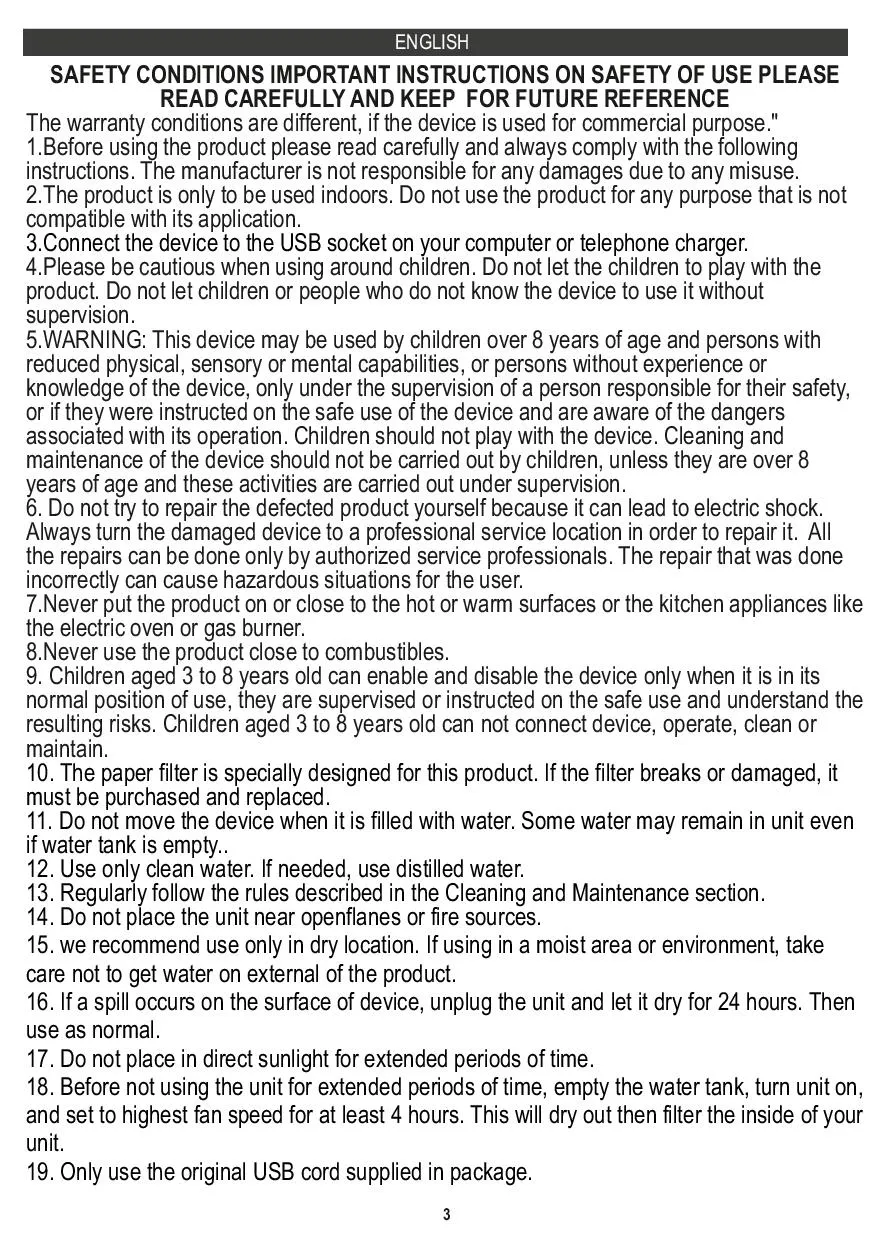 ENGLISH

SAFETY CONDITIONS IMPORTANT INSTRUCTIONS ON SAFETY OF USE PLEASE READ CAREFULLY AND KEEP FOR FUTURE REFERENCE

The warranty conditions are different, if the device is used for commercial purpose."

1.Before using the product please read carefully and always comply with the following instructions. The manufacturer is not responsible for any damages due to any misuse.

2.The product is only to be used indoors. Do not use the product for any purpose that is not compatible with its application.

3.Connect the device to the USB socket on your computer or telephone charger.

4.Please be cautious when using around children. Do not let the children to play with the product. Do not let children or people who do not know the device to use it without supervision.

5.WARNING: This device may be used by children over 8 years of age and persons with reduced physical, sensory or mental capabilities, or persons without experience or knowledge of the device, only under the supervision of a person responsible for their safety, or if they were instructed on the safe use of the device and are aware of the dangers associated with its operation. Children should not play with the device. Cleaning and maintenance of the device should not be carried out by children, unless they are over 8 years of age and these activities are carried out under supervision.

6. Do not try to repair the defected product yourself because it can lead to electric shock. Always turn the damaged device to a professional service location in order to repair it. All the repairs can be done only by authorized service professionals. The repair that was done incorrectly can cause hazardous situations for the user.

7.Never put the product on or close to the hot or warm surfaces or the kitchen appliances like the electric oven or gas burner.

8.Never use the product close to combustibles.

9. Children aged 3 to 8 years old can enable and disable the device only when it is in its normal position of use, they are supervised or instructed on the safe use and understand the resulting risks. Children aged 3 to 8 years old can not connect device, operate, clean or maintain.

10. The paper filter is specially designed for this product. If the filter breaks or damaged, it must be purchased and replaced.

11. Do not move the device when it is filled with water. Some water may remain in unit even if water tank is empty..

12. Use only clean water. If needed, use distilled water.

13. Regularly follow the rules described in the Cleaning and Maintenance section.

14. Do not place the unit near openflanes or fire sources.

15. we recommend use only in dry location. If using in a moist area or environment, take care not to get water on external of the product.

16. If a spill occurs on the surface of device, unplug the unit and let it dry for 24 hours. Then use as normal.

17. Do not place in direct sunlight for extended periods of time.

18. Before not using the unit for extended periods of time, empty the water tank, turn unit on, and set to highest fan speed for at least 4 hours. This will dry out then filter the inside of your unit.

19. Only use the original USB cord supplied in package.

3